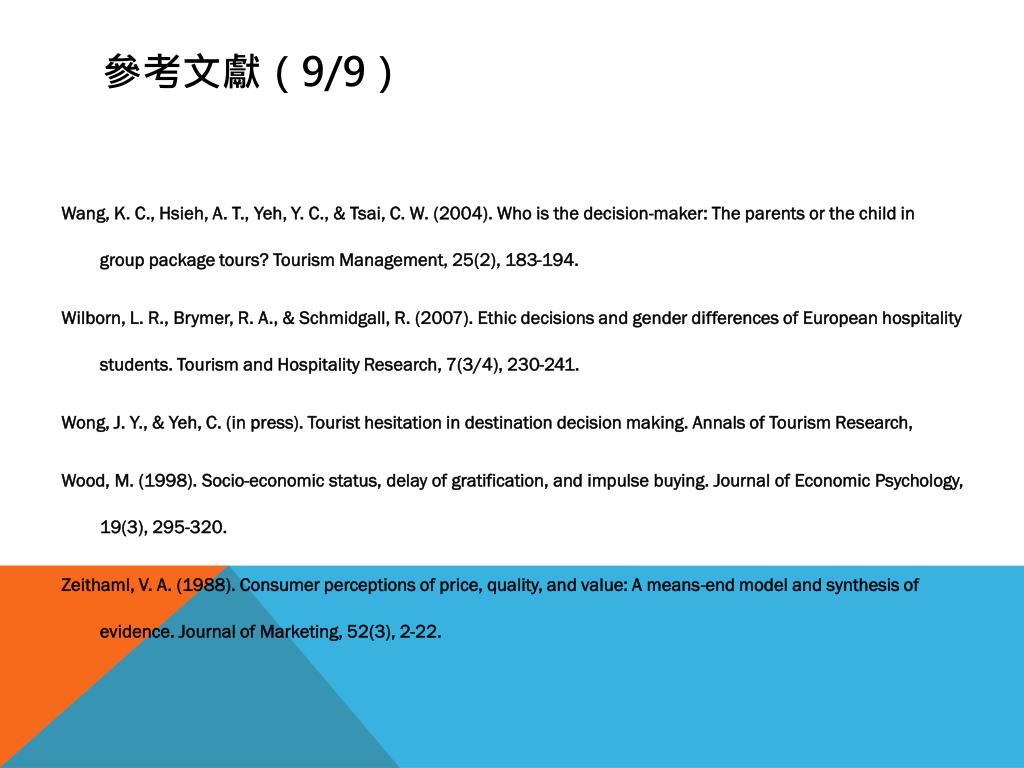 參考文獻（9/9）

Wang, K. C., Hsieh, A. T., Yeh, Y. C., & Tsai, C. W. (2004). Who is the decision-maker: The parents or the child in group package tours? Tourism Management, 25(2), 183-194.

Wilborn, L. R., Brymer, R. A., & Schmidgall, R. (2007). Ethic decisions and gender differences of European hospitality students. Tourism and Hospitality Research, 7(3/4), 230-241.

Wong, J. Y., & Yeh, C. (in press). Tourist hesitation in destination decision making. Annals of Tourism Research,

Wood, M. (1998). Socio-economic status, delay of gratification, and impulse buying. Journal of Economic Psychology, 19(3), 295-320.

Zeithaml, V. A. (1988). Consumer perceptions of price, quality, and value: A means-end model and synthesis of evidence. Journal of Marketing, 52(3), 2-22.